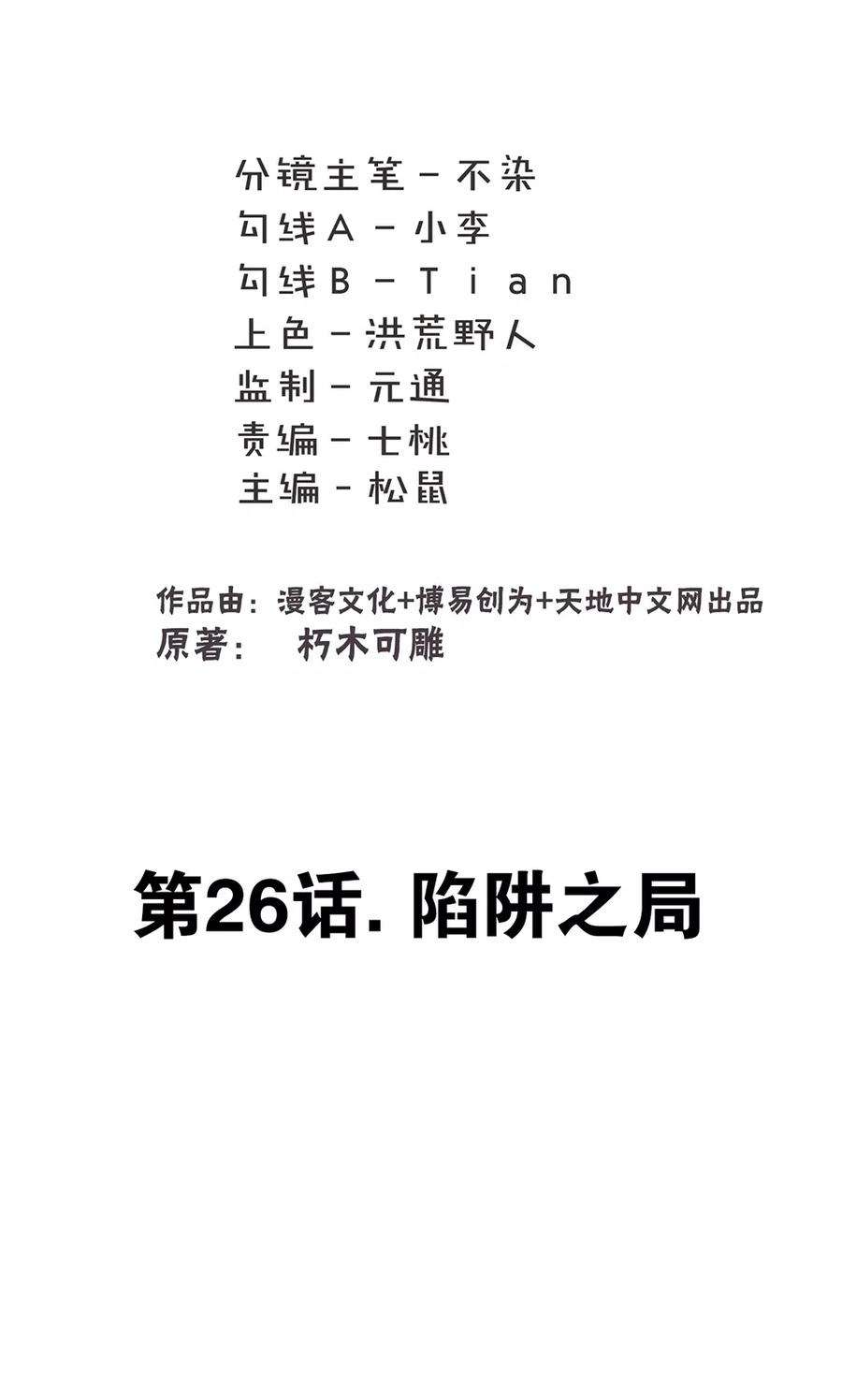 分镜主笔－不染
勾线A－小李
勾线B－Tian
上色－洪荒野人
监制－元通
责编－七桃
主编－松鼠

作品由：漫客文化+博易创为+天地中文网出品
原著：　朽木可雕

第26话. 陷阱之局